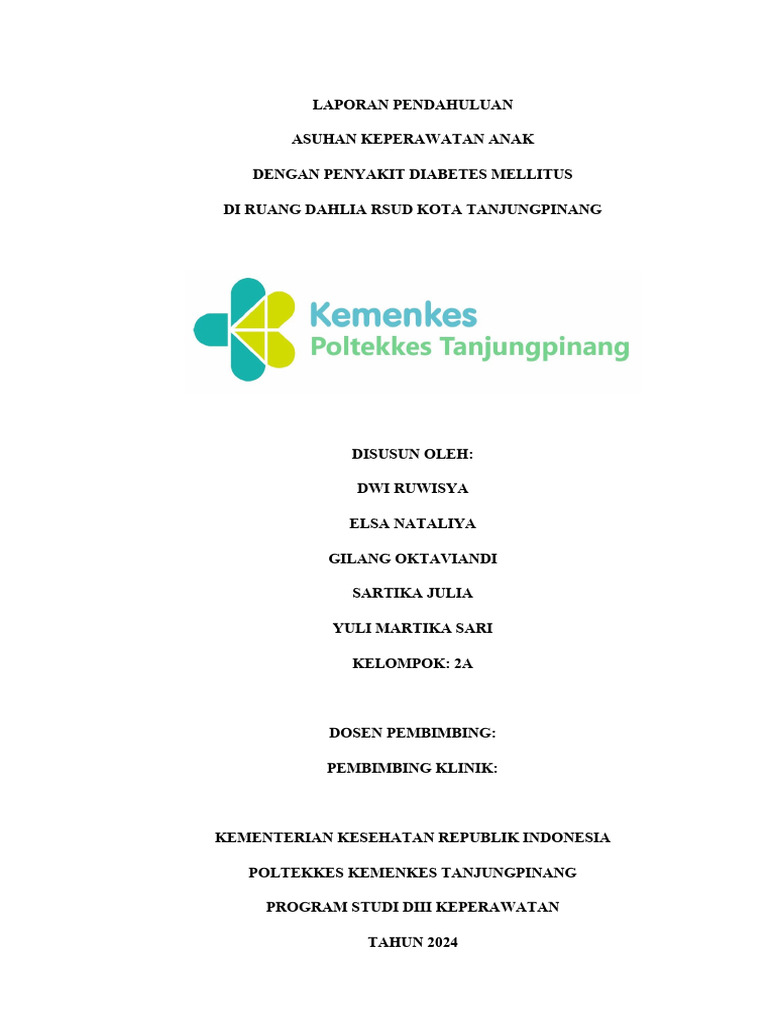 LAPORAN PENDAHULUAN

ASUHAN KEPERAWATAN ANAK

DENGAN PENYAKIT DIABETES MELLITUS

DI RUANG DAHLIA RSUD KOTA TANJUNGPINANG

Kemenkes
Poltekkes Tanjungpinang

DISUSUN OLEH:

DWI RUWISYA

ELSA NATALIYA

GILANG OKTAVIANDI

SARTIKA JULIA

YULI MARTIKA SARI

KELOMPOK: 2A

DOSEN PEMBIMBING:

PEMBIMBING KLINIK:

KEMENTERIAN KESEHATAN REPUBLIK INDONESIA

POLTEKKES KEMENKES TANJUNGPINANG

PROGRAM STUDI DIII KEPERAWATAN

TAHUN 2024